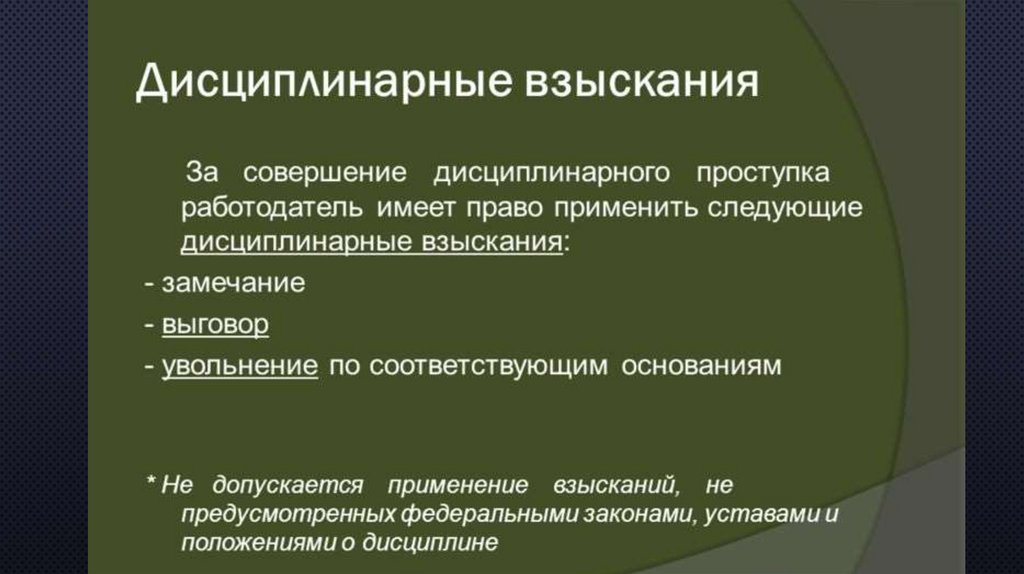 Дисциплинарные взыскания

За совершение дисциплинарного проступка работодатель имеет право применить следующие дисциплинарные взыскания:

- замечание
- выговор
- увольнение по соответствующим основаниям

* Не допускается применение взысканий, не предусмотренных федеральными законами, уставами и положениями о дисциплине